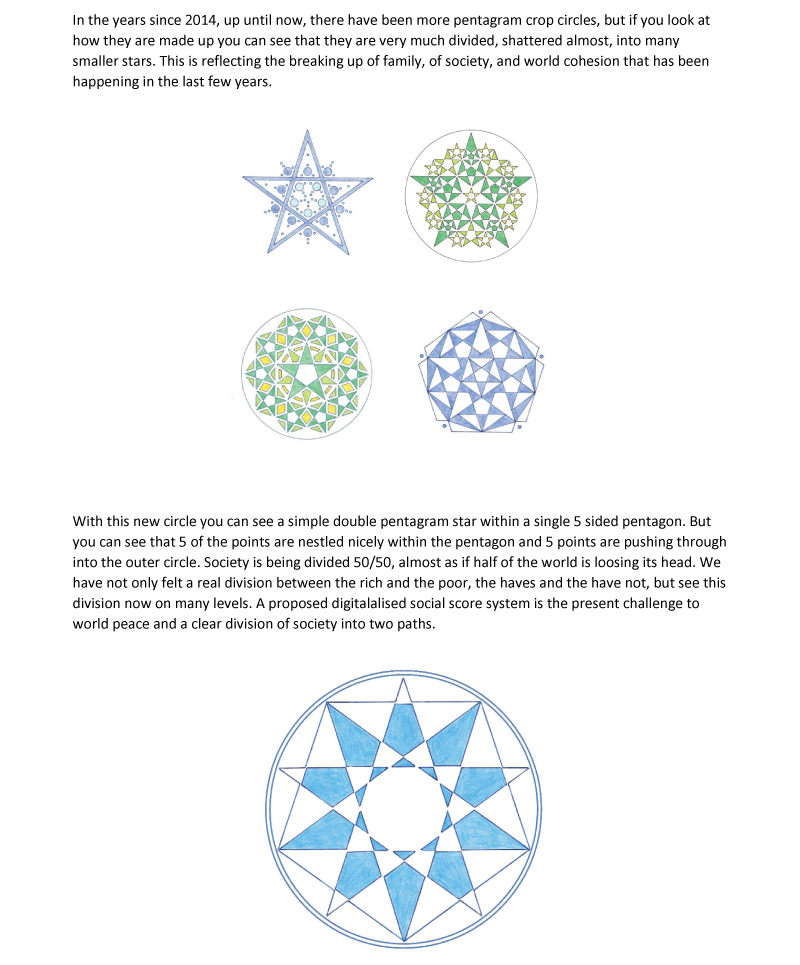 In the years since 2014, up until now, there have been more pentagram crop circles, but if you look at how they are made up you can see that they are very much divided, shattered almost, into many smaller stars. This is reflecting the breaking up of family, of society, and world cohesion that has been happening in the last few years.

With this new circle you can see a simple double pentagram star within a single 5 sided pentagon. But you can see that 5 of the points are nestled nicely within the pentagon and 5 points are pushing through into the outer circle. Society is being divided 50/50, almost as if half of the world is loosing its head. We have not only felt a real division between the rich and the poor, the haves and the have not, but see this division now on many levels. A proposed digitalalised social score system is the present challenge to world peace and a clear division of society into two paths.